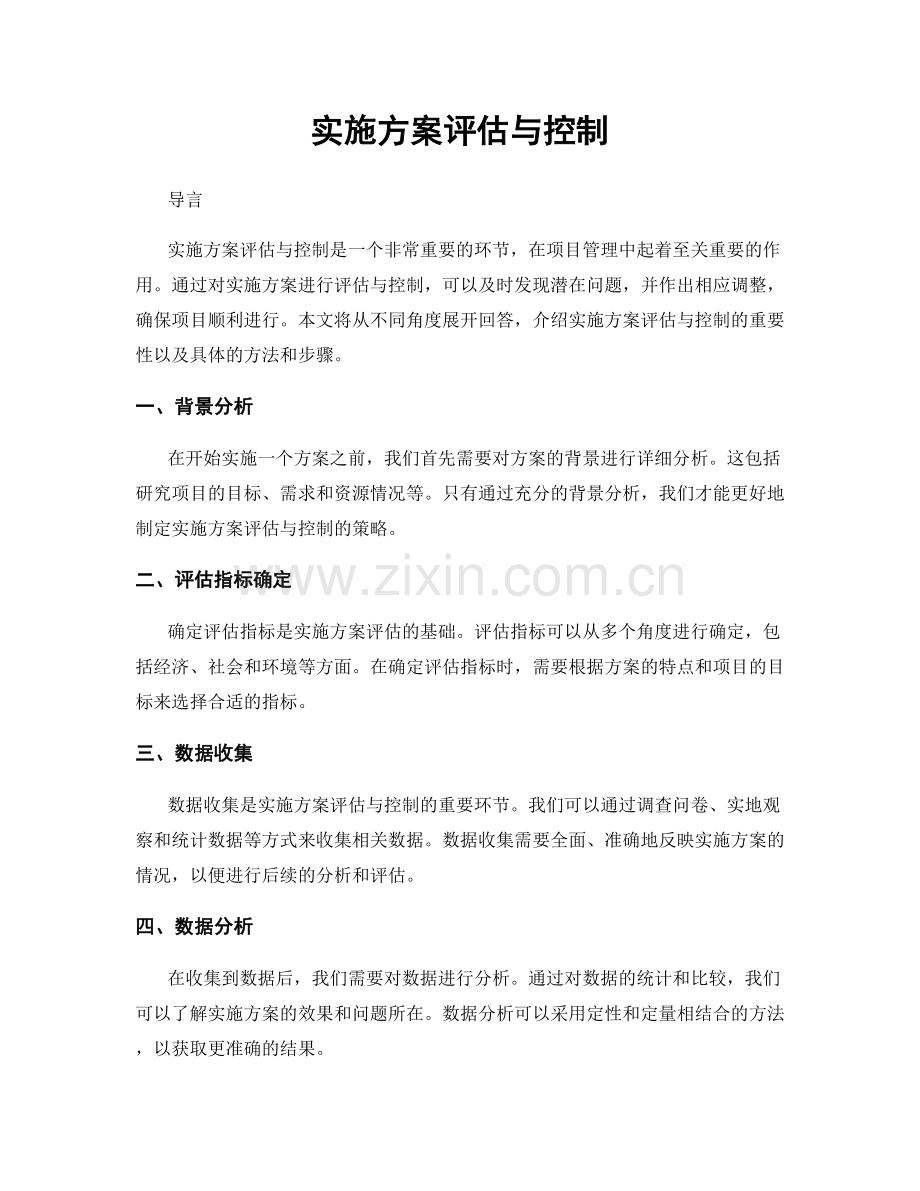 实施方案评估与控制

导言

实施方案评估与控制是一个非常重要的环节，在项目管理中起着至关重要的作用。通过对实施方案进行评估与控制，可以及时发现潜在问题，并作出相应调整，确保项目顺利进行。本文将从不同角度展开回答，介绍实施方案评估与控制的重要性以及具体的方法和步骤。

一、背景分析

在开始实施一个方案之前，我们首先需要对方案的背景进行详细分析。这包括研究项目的目标、需求和资源情况等。只有通过充分的背景分析，我们才能更好地制定实施方案评估与控制的策略。

二、评估指标确定

确定评估指标是实施方案评估的基础。评估指标可以从多个角度进行确定，包括经济、社会和环境等方面。在确定评估指标时，需要根据方案的特点和项目的目标来选择合适的指标。

三、数据收集

数据收集是实施方案评估与控制的重要环节。我们可以通过调查问卷、实地观察和统计数据等方式来收集相关数据。数据收集需要全面、准确地反映实施方案的情况，以便进行后续的分析和评估。

四、数据分析

在收集到数据后，我们需要对数据进行分析。通过对数据的统计和比较，我们可以了解实施方案的效果和问题所在。数据分析可以采用定性和定量相结合的方法，以获取更准确的结果。

www.zixin.com.cn